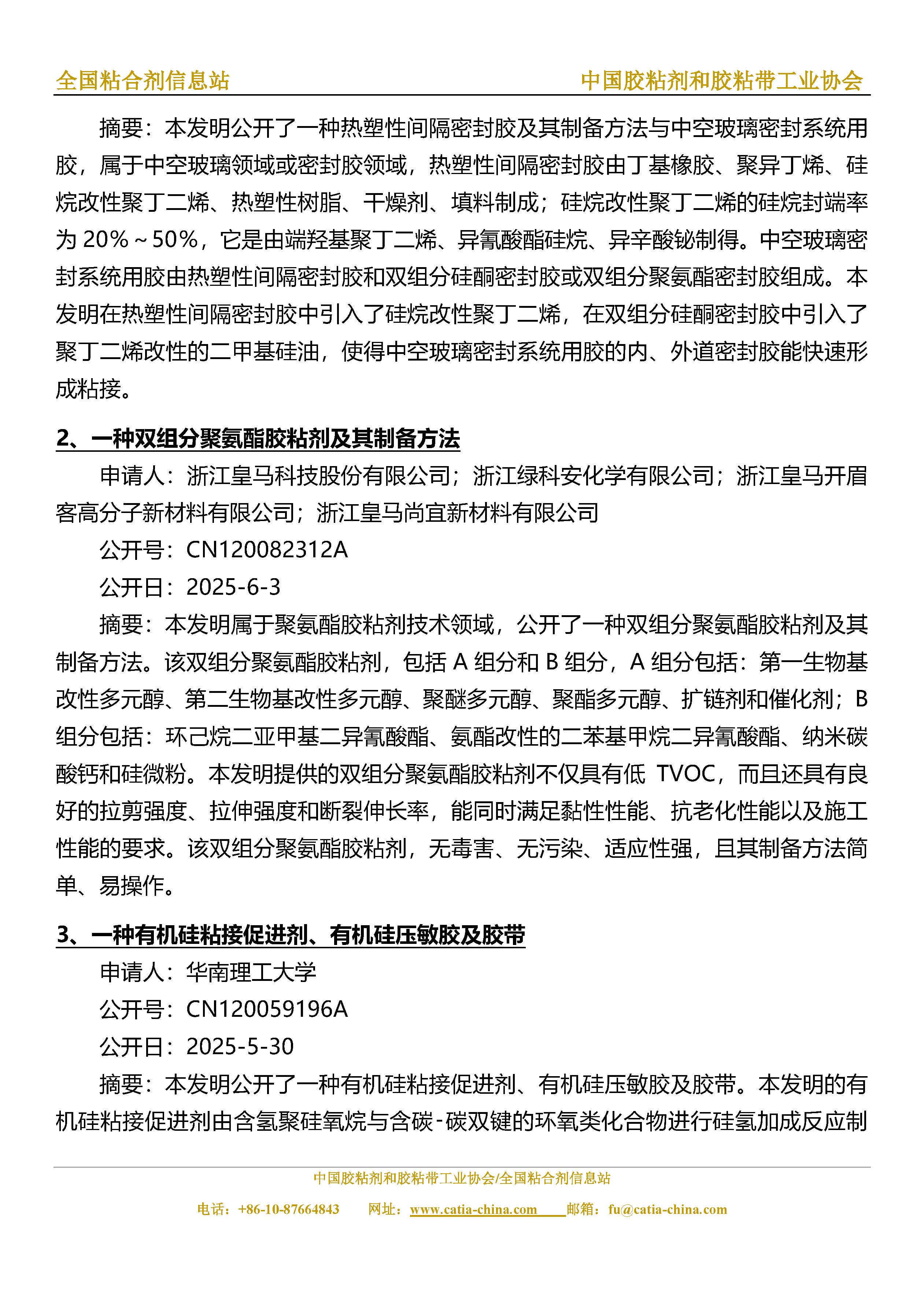 全国粘合剂信息站　　中国胶粘剂和胶粘带工业协会

摘要：本发明公开了一种热塑性间隔密封胶及其制备方法与中空玻璃密封系统用胶，属于中空玻璃领域或密封胶领域，热塑性间隔密封胶由丁基橡胶、聚异丁烯、硅烷改性聚丁二烯、热塑性树脂、干燥剂、填料制成；硅烷改性聚丁二烯的硅烷封端率为 20%～50%，它是由端羟基聚丁二烯、异氰酸酯硅烷、异辛酸铋制得。中空玻璃密封系统用胶由热塑性间隔密封胶和双组分硅酮密封胶或双组分聚氨酯密封胶组成。本发明在热塑性间隔密封胶中引入了硅烷改性聚丁二烯，在双组分硅酮密封胶中引入了聚丁二烯改性的二甲基硅油，使得中空玻璃密封系统用胶的内、外道密封胶能快速形成粘接。

2、一种双组分聚氨酯胶粘剂及其制备方法

申请人：浙江皇马科技股份有限公司；浙江绿科安化学有限公司；浙江皇马开眉客高分子新材料有限公司；浙江皇马尚宜新材料有限公司

公开号：CN120082312A

公开日：2025-6-3

摘要：本发明属于聚氨酯胶粘剂技术领域，公开了一种双组分聚氨酯胶粘剂及其制备方法。该双组分聚氨酯胶粘剂，包括 A 组分和 B 组分，A 组分包括：第一生物基改性多元醇、第二生物基改性多元醇、聚醚多元醇、聚酯多元醇、扩链剂和催化剂；B 组分包括：环己烷二亚甲基二异氰酸酯、氨酯改性的二苯基甲烷二异氰酸酯、纳米碳酸钙和硅微粉。本发明提供的双组分聚氨酯胶粘剂不仅具有低 TVOC，而且还具有良好的拉剪强度、拉伸强度和断裂伸长率，能同时满足黏性性能、抗老化性能以及施工性能的要求。该双组分聚氨酯胶粘剂，无毒害、无污染、适应性强，且其制备方法简单、易操作。

3、一种有机硅粘接促进剂、有机硅压敏胶及胶带

申请人：华南理工大学

公开号：CN120059196A

公开日：2025-5-30

摘要：本发明公开了一种有机硅粘接促进剂、有机硅压敏胶及胶带。本发明的有机硅粘接促进剂由含氢聚硅氧烷与含碳-碳双键的环氧类化合物进行硅氢加成反应制

中国胶粘剂和胶粘带工业协会/全国粘合剂信息站

电话：+86-10-87664843　网址：www.catia-china.com　邮箱：fu@catia-china.com